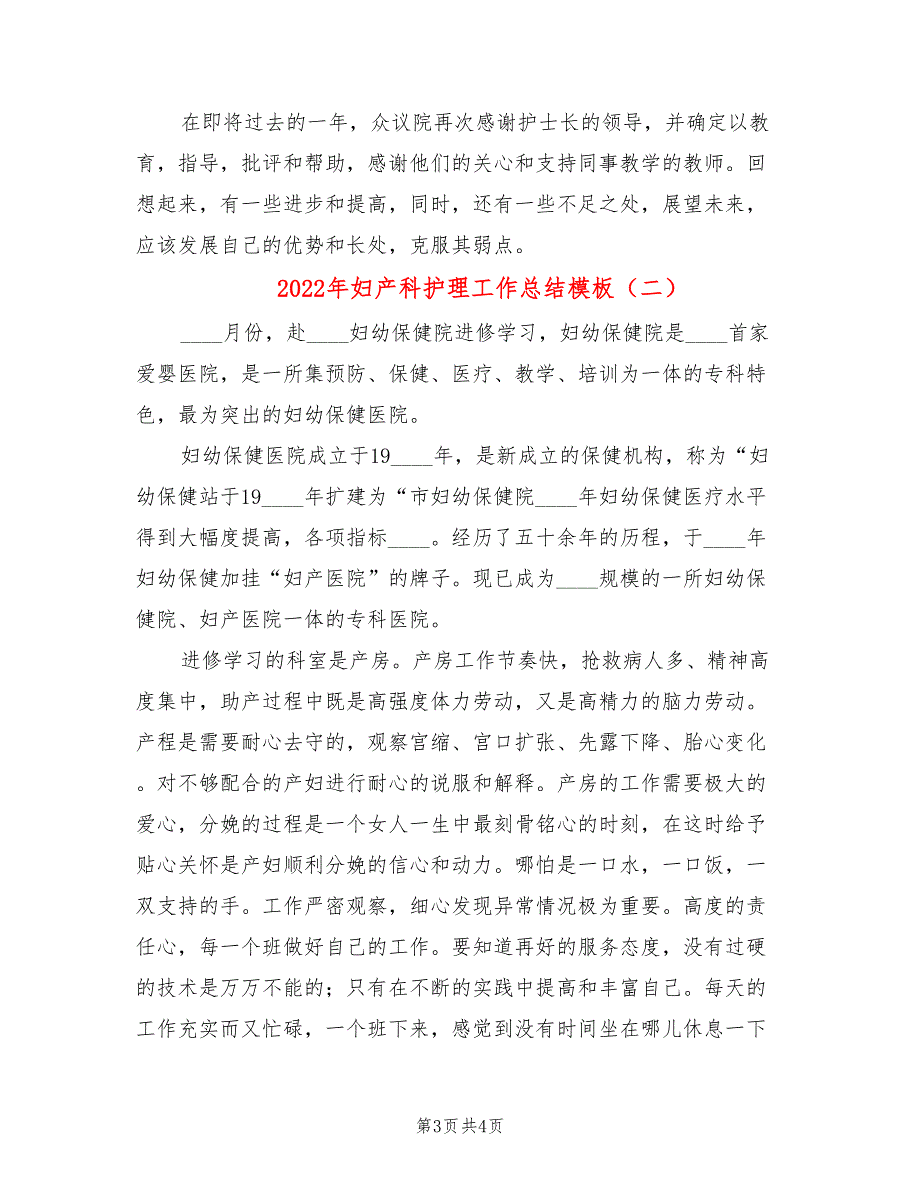 在即将过去的一年，众议院再次感谢护士长的领导，并确定以教育，指导，批评和帮助，感谢他们的关心和支持同事教学的教师。回想起来，有一些进步和提高，同时，还有一些不足之处，展望未来，应该发展自己的优势和长处，克服其弱点。

2022年妇产科护理工作总结模板（二）

____月份，赴____妇幼保健院进修学习，妇幼保健院是____首家爱婴医院，是一所集预防、保健、医疗、教学、培训为一体的专科特色，最为突出的妇幼保健医院。

妇幼保健医院成立于19____年，是新成立的保健机构，称为“妇幼保健站于19____年扩建为“市妇幼保健院____年妇幼保健医疗水平得到大幅度提高，各项指标____。经历了五十余年的历程，于____年妇幼保健加挂“妇产医院”的牌子。现已成为____规模的一所妇幼保健院、妇产医院一体的专科医院。

进修学习的科室是产房。产房工作节奏快，抢救病人多、精神高度集中，助产过程中既是高强度体力劳动，又是高精力的脑力劳动。产程是需要耐心去守的，观察宫缩、宫口扩张、先露下降、胎心变化。对不够配合的产妇进行耐心的说服和解释。产房的工作需要极大的爱心，分娩的过程是一个女人一生中最刻骨铭心的时刻，在这时给予贴心关怀是产妇顺利分娩的信心和动力。哪怕是一口水，一口饭，一双支持的手。工作严密观察，细心发现异常情况极为重要。高度的责任心，每一个班做好自己的工作。要知道再好的服务态度，没有过硬的技术是万万不能的；只有在不断的实践中提高和丰富自己。每天的工作充实而又忙碌，一个班下来，感觉到没有时间坐在哪儿休息一下

第3页 共4页